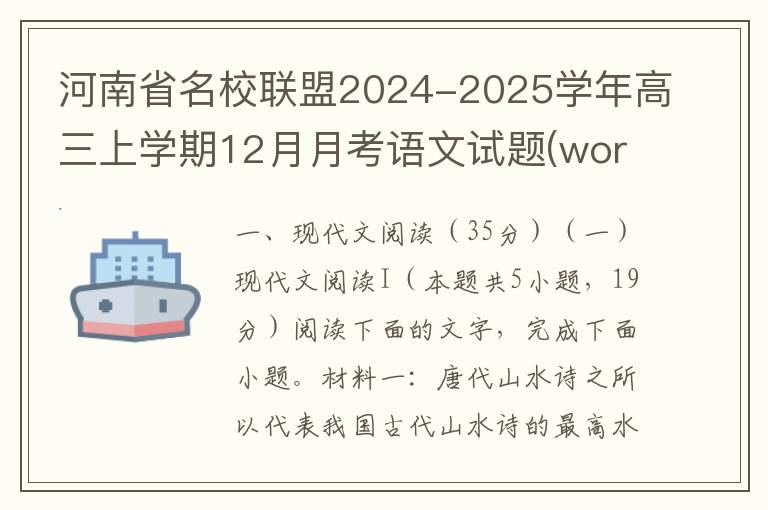 河南省名校联盟2024-2025学年高三上学期12月月考语文试题(wor

一、现代文阅读（35分）（一）现代文阅读Ⅰ（本题共5小题，19分）阅读下面的文字，完成下面小题。材料一：唐代山水诗之所以代表我国古代山水诗的最高水